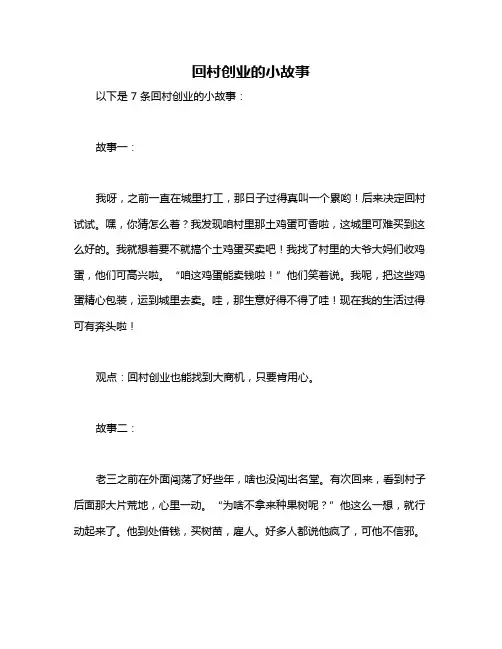 回村创业的小故事

以下是 7 条回村创业的小故事：

故事一：

我呀，之前一直在城里打工，那日子过得真叫一个累哟！后来决定回村试试。嘿，你猜怎么着？我发现咱村里那土鸡蛋可香啦，这城里可难买到这么好的。我就想着要不就搞个土鸡蛋买卖吧！我找了村里的大爷大妈们收鸡蛋，他们可高兴啦。“咱这鸡蛋能卖钱啦！”他们笑着说。我呢，把这些鸡蛋精心包装，运到城里去卖。哇，那生意好得不得了哇！现在我的生活过得可有奔头啦！

观点：回村创业也能找到大商机，只要肯用心。

故事二：

老三之前在外面闯荡了好些年，啥也没闯出名堂。有次回来，看到村子后面那大片荒地，心里一动。“为啥不拿来种果树呢？”他这么一想，就行动起来了。他到处借钱，买树苗，雇人。好多人都说他疯了，可他不信邪。